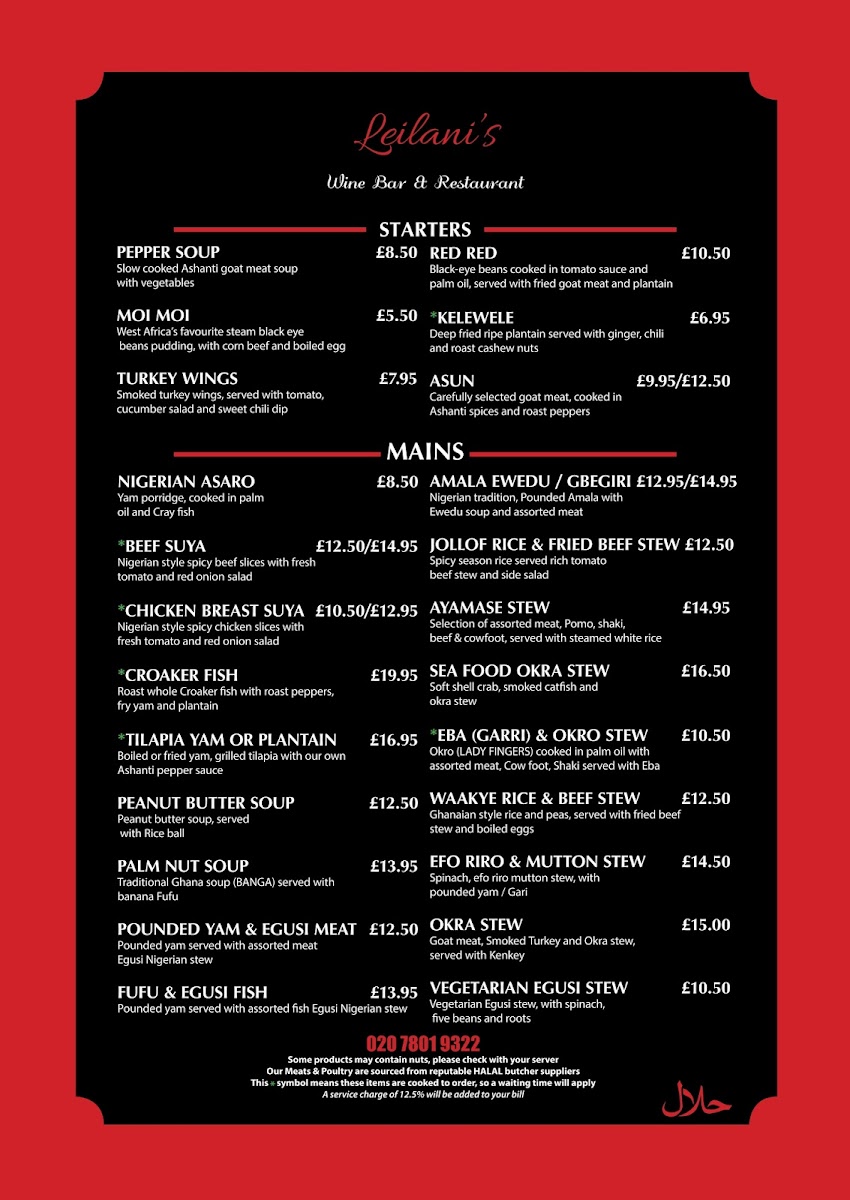 Leilani's

Wine Bar & Restaurant

STARTERS

PEPPER SOUP £8.50
Slow cooked Ashanti goat meat soup with vegetables

MOI MOI £5.50
West Africa's favourite steam black eye beans pudding, with corn beef and boiled egg

TURKEY WINGS £7.95
Smoked turkey wings, served with tomato, cucumber salad and sweet chili dip

RED RED £10.50
Black-eye beans cooked in tomato sauce and palm oil, served with fried goat meat and plantain

*KELEWELE £6.95
Deep fried ripe plantain served with ginger, chili and roast cashew nuts

ASUN £9.95/£12.50
Carefully selected goat meat, cooked in Ashanti spices and roast peppers

MAINS

NIGERIAN ASARO £8.50
Yam porridge, cooked in palm oil and Cray fish

*BEEF SUYA £12.50/£14.95
Nigerian style spicy beef slices with fresh tomato and red onion salad

*CHICKEN BREAST SUYA £10.50/£12.95
Nigerian style spicy chicken slices with fresh tomato and red onion salad

*CROAKER FISH £19.95
Roast whole Croaker fish with roast peppers, fry yam and plantain

*TILAPIA YAM OR PLANTAIN £16.95
Boiled or fried yam, grilled tilapia with our own Ashanti pepper sauce

PEANUT BUTTER SOUP £12.50
Peanut butter soup, served with Rice ball

PALM NUT SOUP £13.95
Traditional Ghana soup (BANGA) served with banana Fufu

POUNDED YAM & EGUSI MEAT £12.50
Pounded yam served with assorted meat Egusi Nigerian stew

FUFU & EGUSI FISH £13.95
Pounded yam served with assorted fish Egusi Nigerian stew

AMALA EWEDU / GBEGIRI £12.95/£14.95
Nigerian tradition, Pounded Amala with Ewedu soup and assorted meat

JOLLOF RICE & FRIED BEEF STEW £12.50
Spicy season rice served rich tomato beef stew and side salad

AYAMASE STEW £14.95
Selection of assorted meat, Pomo, shaki, beef & cowfoot, served with steamed white rice

SEA FOOD OKRA STEW £16.50
Soft shell crab, smoked catfish and okra stew

*EBA (GARRI) & OKRO STEW £10.50
Okro (LADY FINGERS) cooked in palm oil with assorted meat, Cow foot, Shaki served with Eba

WAAKYE RICE & BEEF STEW £12.50
Ghanaian style rice and peas, served with fried beef stew and boiled eggs

EFO RIRO & MUTTON STEW £14.50
Spinach, efo riro mutton stew, with pounded yam / Gari

OKRA STEW £15.00
Goat meat, Smoked Turkey and Okra stew, served with Kenkey

VEGETARIAN EGUSI STEW £10.50
Vegetarian Egusi stew, with spinach, five beans and roots

020 7801 9322
Some products may contain nuts, please check with your server
Our Meats & Poultry are sourced from reputable HALAL butcher suppliers
This * symbol means these items are cooked to order, so a waiting time will apply
A service charge of 12.5% will be added to your bill

حلال